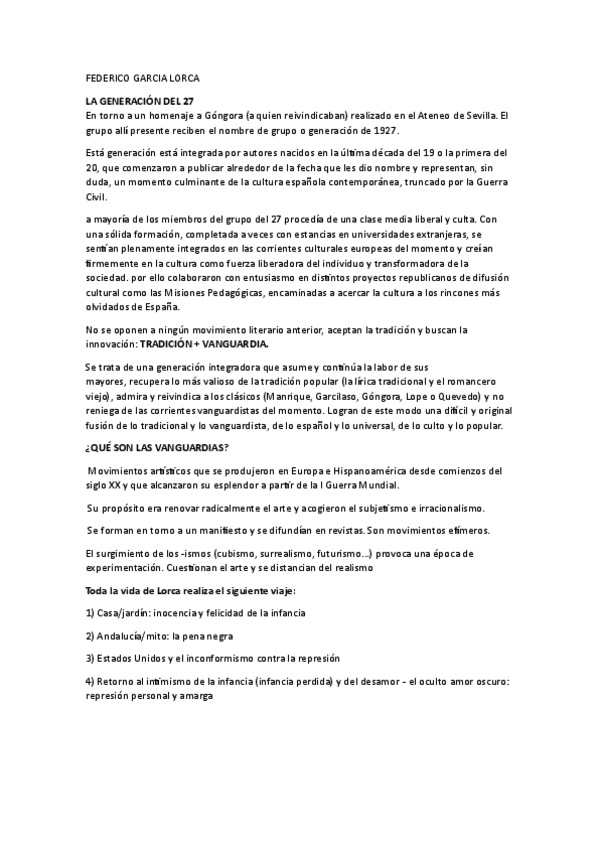 FEDERICO GARCIA LORCA

LA GENERACIÓN DEL 27
En torno a un homenaje a Góngora (a quien reivindicaban) realizado en el Ateneo de Sevilla. El grupo allí presente reciben el nombre de grupo o generación de 1927.

Está generación está integrada por autores nacidos en la última década del 19 o la primera del 20, que comenzaron a publicar alrededor de la fecha que les dio nombre y representan, sin duda, un momento culminante de la cultura española contemporánea, truncado por la Guerra Civil.

a mayoría de los miembros del grupo del 27 procedía de una clase media liberal y culta. Con una sólida formación, completada a veces con estancias en universidades extranjeras, se sentían plenamente integrados en las corrientes culturales europeas del momento y creían firmemente en la cultura como fuerza liberadora del individuo y transformadora de la sociedad. por ello colaboraron con entusiasmo en distintos proyectos republicanos de difusión cultural como las Misiones Pedagógicas, encaminadas a acercar la cultura a los rincones más olvidados de España.

No se oponen a ningún movimiento literario anterior, aceptan la tradición y buscan la innovación: TRADICIÓN + VANGUARDIA.

Se trata de una generación integradora que asume y continúa la labor de sus mayores, recupera lo más valioso de la tradición popular (la lírica tradicional y el romancero viejo), admira y reivindica a los clásicos (Manrique, Garcilaso, Góngora, Lope o Quevedo) y no reniega de las corrientes vanguardistas del momento. Logran de este modo una difícil y original fusión de lo tradicional y lo vanguardista, de lo español y lo universal, de lo culto y lo popular.

¿QUÉ SON LAS VANGUARDIAS?

Movimientos artísticos que se produjeron en Europa e Hispanoamérica desde comienzos del siglo XX y que alcanzaron su esplendor a partir de la I Guerra Mundial.

Su propósito era renovar radicalmente el arte y acogieron el subjetismo e irracionalismo.

Se forman en torno a un manifiesto y se difundían en revistas. Son movimientos efímeros.

El surgimiento de los -ismos (cubismo, surrealismo, futurismo…) provoca una época de experimentación. Cuestionan el arte y se distancian del realismo

Toda la vida de Lorca realiza el siguiente viaje:

1) Casa/jardín: inocencia y felicidad de la infancia

2) Andalucía/mito: la pena negra

3) Estados Unidos y el inconformismo contra la represión

4) Retorno al intimismo de la infancia (infancia perdida) y del desamor - el oculto amor oscuro: represión personal y amarga